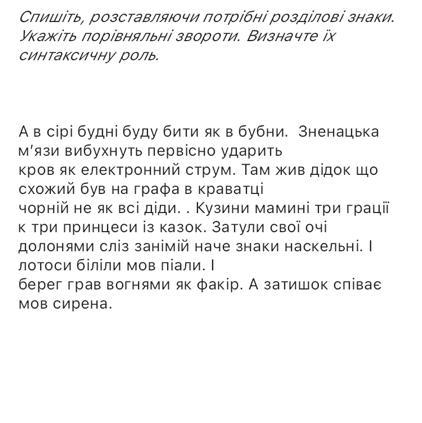 Спишіть, розставляючи потрібні розділові знаки. Укажіть порівняльні звороти. Визначте їх синтаксичну роль.

А в сірі будні буду бити як в бубни.  Зненацька м'язи вибухнуть первісно ударить
кров як електронний струм. Там жив дідок що схожий був на графа в краватці
чорній не як всі діди. . Кузини мамині три грації к три принцеси із казок. Затули свої очі долонями сліз занімій наче знаки наскельні. І лотоси біліли мов піали. І
берег грав вогнями як факір. А затишок співає мов сирена.